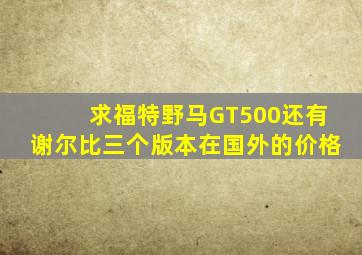 求福特野马GT500还有谢尔比三个版本在国外的价格